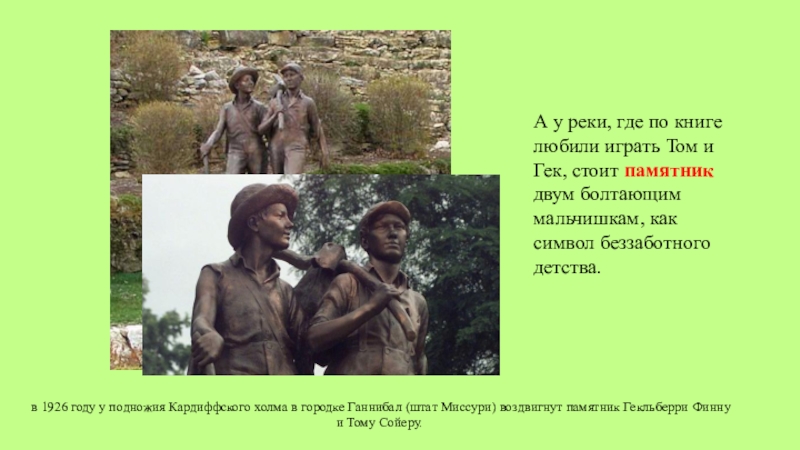 А у реки, где по книге любили играть Том и Гек, стоит памятник двум болтающим мальчишкам, как символ беззаботного детства.

в 1926 году у подножия Кардиффского холма в городке Ганнибал (штат Миссури) воздвигнут памятник Гекльберри Финну и Тому Сойеру.